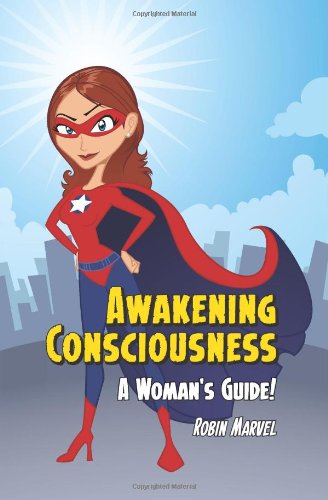 Copyrighted Material

AWAKENING CONSCIOUSNESS

A WOMAN'S GUIDE!

ROBIN MARVEL

Copyrighted Material